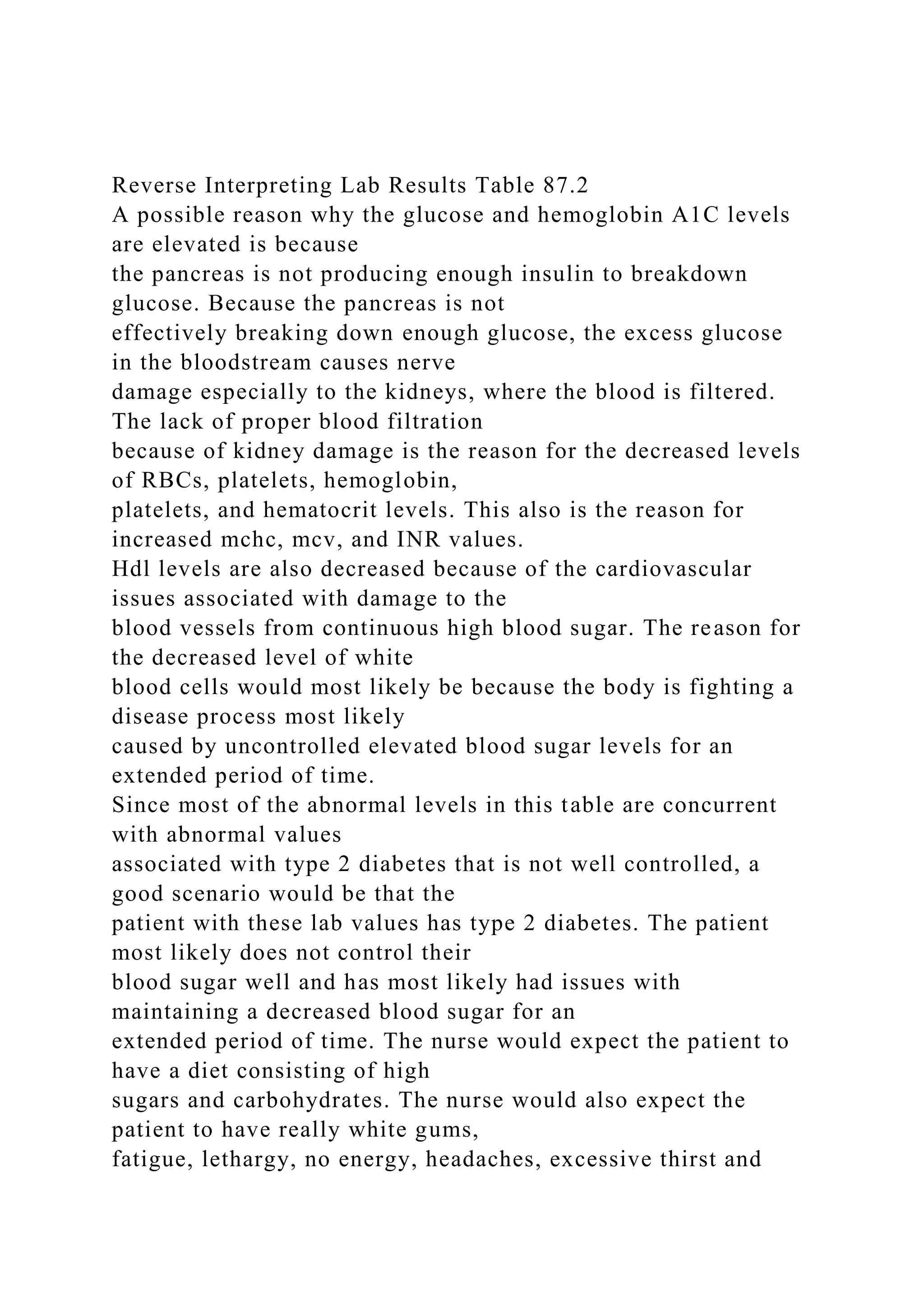 Reverse Interpreting Lab Results Table 87.2
A possible reason why the glucose and hemoglobin A1C levels are elevated is because the pancreas is not producing enough insulin to breakdown glucose. Because the pancreas is not effectively breaking down enough glucose, the excess glucose in the bloodstream causes nerve damage especially to the kidneys, where the blood is filtered. The lack of proper blood filtration because of kidney damage is the reason for the decreased levels of RBCs, platelets, hemoglobin, platelets, and hematocrit levels. This also is the reason for increased mchc, mcv, and INR values.
Hdl levels are also decreased because of the cardiovascular issues associated with damage to the blood vessels from continuous high blood sugar. The reason for the decreased level of white blood cells would most likely be because the body is fighting a disease process most likely caused by uncontrolled elevated blood sugar levels for an extended period of time.
Since most of the abnormal levels in this table are concurrent with abnormal values associated with type 2 diabetes that is not well controlled, a good scenario would be that the patient with these lab values has type 2 diabetes. The patient most likely does not control their blood sugar well and has most likely had issues with maintaining a decreased blood sugar for an extended period of time. The nurse would expect the patient to have a diet consisting of high sugars and carbohydrates. The nurse would also expect the patient to have really white gums, fatigue, lethargy, no energy, headaches, excessive thirst and